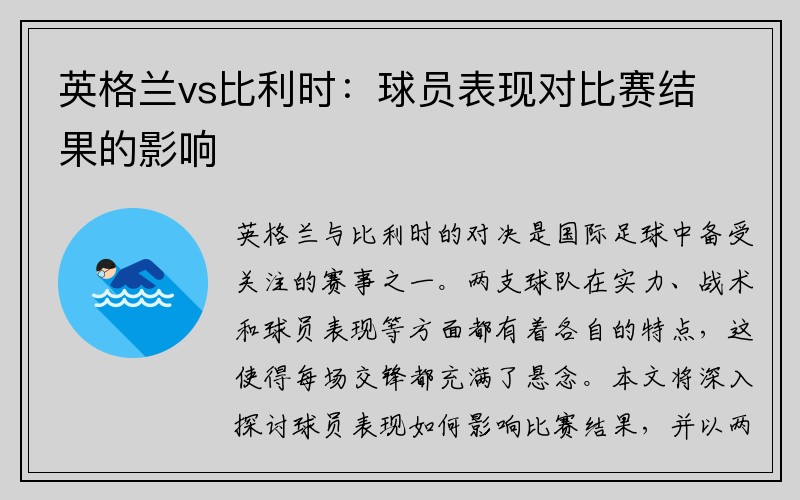 英格兰vs比利时：球员表现对比赛结果的影响

英格兰与比利时的对决是国际足球中备受关注的赛事之一。两支球队在实力、战术和球员表现等方面都有着各自的特点，这使得每场交锋都充满了悬念。本文将深入探讨球员表现如何影响比赛结果，并以两